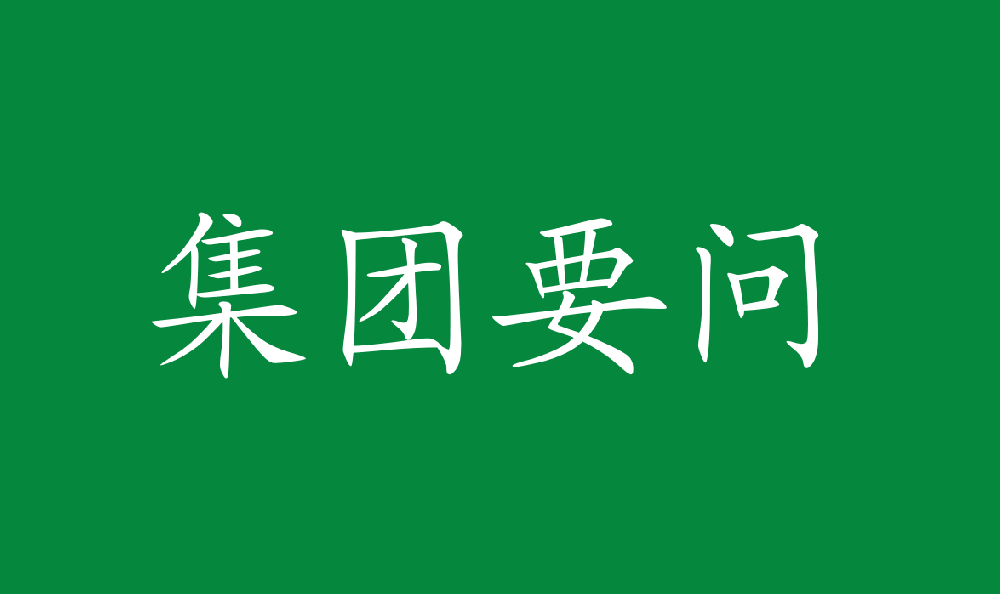 集团要问